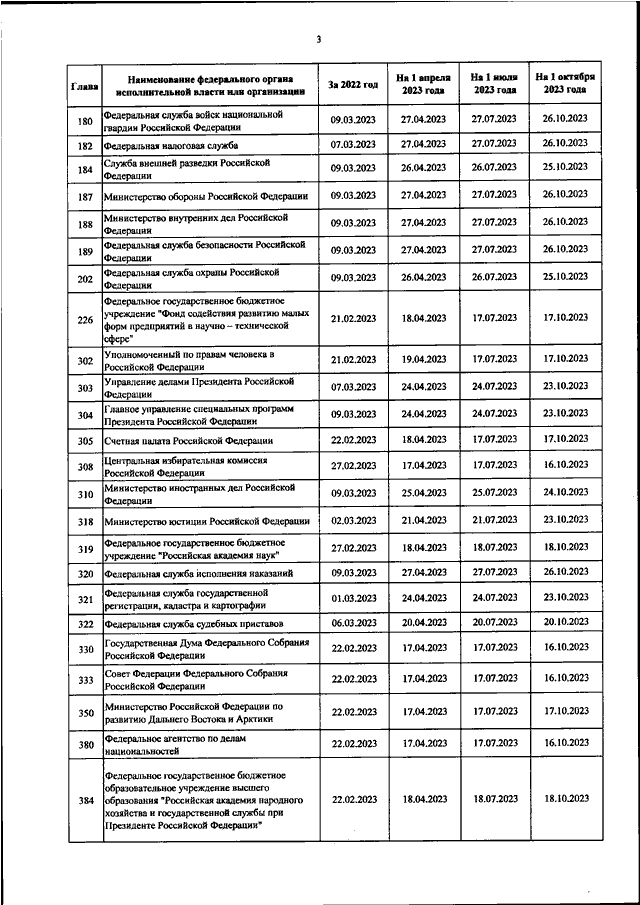 3

| Глава | Наименование федерального органа исполнительной власти или организации | За 2022 год | На 1 апреля 2023 года | На 1 июля 2023 года | На 1 октября 2023 года |
|---|---|---|---|---|---|
| 180 | Федеральная служба войск национальной гвардии Российской Федерации | 09.03.2023 | 27.04.2023 | 27.07.2023 | 26.10.2023 |
| 182 | Федеральная налоговая служба | 07.03.2023 | 27.04.2023 | 27.07.2023 | 26.10.2023 |
| 184 | Служба внешней разведки Российской Федерации | 09.03.2023 | 26.04.2023 | 26.07.2023 | 25.10.2023 |
| 187 | Министерство обороны Российской Федерации | 09.03.2023 | 27.04.2023 | 27.07.2023 | 26.10.2023 |
| 188 | Министерство внутренних дел Российской Федерации | 09.03.2023 | 27.04.2023 | 27.07.2023 | 26.10.2023 |
| 189 | Федеральная служба безопасности Российской Федерации | 09.03.2023 | 27.04.2023 | 27.07.2023 | 26.10.2023 |
| 202 | Федеральная служба охраны Российской Федерации | 09.03.2023 | 26.04.2023 | 26.07.2023 | 25.10.2023 |
| 226 | Федеральное государственное бюджетное учреждение "Фонд содействия развитию малых форм предприятий в научно – технической сфере" | 21.02.2023 | 18.04.2023 | 17.07.2023 | 17.10.2023 |
| 302 | Уполномоченный по правам человека в Российской Федерации | 21.02.2023 | 19.04.2023 | 17.07.2023 | 17.10.2023 |
| 303 | Управление делами Президента Российской Федерации | 07.03.2023 | 24.04.2023 | 24.07.2023 | 23.10.2023 |
| 304 | Главное управление специальных программ Президента Российской Федерации | 09.03.2023 | 24.04.2023 | 24.07.2023 | 23.10.2023 |
| 305 | Счетная палата Российской Федерации | 22.02.2023 | 18.04.2023 | 17.07.2023 | 17.10.2023 |
| 308 | Центральная избирательная комиссия Российской Федерации | 27.02.2023 | 17.04.2023 | 17.07.2023 | 16.10.2023 |
| 310 | Министерство иностранных дел Российской Федерации | 09.03.2023 | 25.04.2023 | 25.07.2023 | 24.10.2023 |
| 318 | Министерство юстиции Российской Федерации | 02.03.2023 | 21.04.2023 | 21.07.2023 | 23.10.2023 |
| 319 | Федеральное государственное бюджетное учреждение "Российская академия наук" | 27.02.2023 | 18.04.2023 | 18.07.2023 | 18.10.2023 |
| 320 | Федеральная служба исполнения наказаний | 09.03.2023 | 27.04.2023 | 27.07.2023 | 26.10.2023 |
| 321 | Федеральная служба государственной регистрации, кадастра и картографии | 01.03.2023 | 24.04.2023 | 24.07.2023 | 23.10.2023 |
| 322 | Федеральная служба судебных приставов | 06.03.2023 | 20.04.2023 | 20.07.2023 | 20.10.2023 |
| 330 | Государственная Дума Федерального Собрания Российской Федерации | 22.02.2023 | 17.04.2023 | 17.07.2023 | 16.10.2023 |
| 333 | Совет Федерации Федерального Собрания Российской Федерации | 22.02.2023 | 17.04.2023 | 17.07.2023 | 16.10.2023 |
| 350 | Министерство Российской Федерации по развитию Дальнего Востока и Арктики | 22.02.2023 | 17.04.2023 | 17.07.2023 | 17.10.2023 |
| 380 | Федеральное агентство по делам национальностей | 22.02.2023 | 17.04.2023 | 17.07.2023 | 16.10.2023 |
| 384 | Федеральное государственное бюджетное образовательное учреждение высшего образования "Российская академия народного хозяйства и государственной службы при Президенте Российской Федерации" | 22.02.2023 | 18.04.2023 | 18.07.2023 | 18.10.2023 |